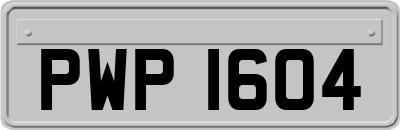 PWP 1604